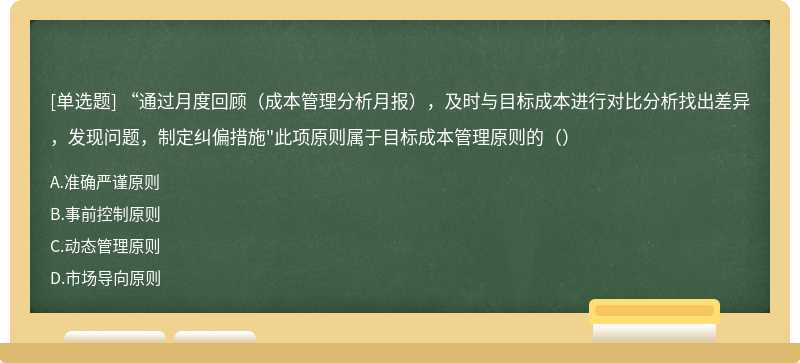 [单选题] “通过月度回顾（成本管理分析月报），及时与目标成本进行对比分析找出差异，发现问题，制定纠偏措施"此项原则属于目标成本管理原则的（）

A.准确严谨原则

B.事前控制原则

C.动态管理原则

D.市场导向原则